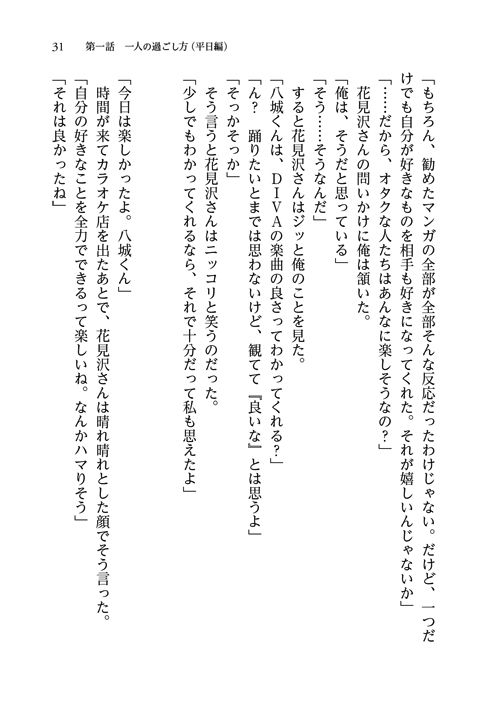 31　第一話　一人の過ごし方（平日編）

「もちろん、勧めたマンガの全部が全部そんな反応だったわけじゃない。だけど、一つだけでも自分が好きなものを相手も好きになってくれた。それが嬉しいんじゃないか」
「……だから、オタクな人たちはあんなに楽しそうなの？」
花見沢さんの問いかけに俺は頷いた。
「俺は、そうだと思っている」
「そう……そうなんだ」
すると花見沢さんはジッと俺のことを見た。
「八城くんは、ＤＩＶＡの楽曲の良さってわかってくれる？」
「ん？　踊りたいとまでは思わないけど、観てて『良いな』とは思うよ」
「そっかそっか」
そう言うと花見沢さんはニッコリと笑うのだった。
「少しでもわかってくれるなら、それで十分だって私も思えたよ」

「今日は楽しかったよ。八城くん」
時間が来てカラオケ店を出たあとで、花見沢さんは晴れ晴れとした顔でそう言った。
「自分の好きなことを全力でできるって楽しいね。なんかハマりそう」
「それは良かったね」